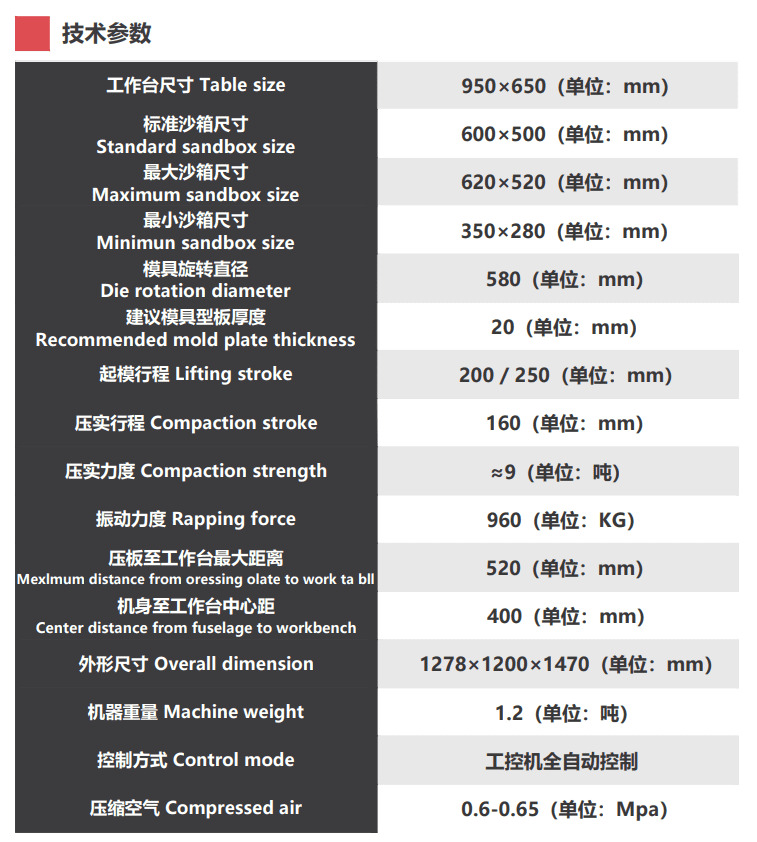 技术参数

| | |
|---|---|
| 工作台尺寸 Table size | 950×650（单位：mm） |
| 标准沙箱尺寸 Standard sandbox size | 600×500（单位：mm） |
| 最大沙箱尺寸 Maximum sandbox size | 620×520（单位：mm） |
| 最小沙箱尺寸 Minimun sandbox size | 350×280（单位：mm） |
| 模具旋转直径 Die rotation diameter | 580（单位：mm） |
| 建议模具型板厚度 Recommended mold plate thickness | 20（单位：mm） |
| 起模行程 Lifting stroke | 200 / 250（单位：mm） |
| 压实行程 Compaction stroke | 160（单位：mm） |
| 压实力度 Compaction strength | ≈9（单位：吨） |
| 振动力度 Rapping force | 960（单位：KG） |
| 压板至工作台最大距离 Mexlmum distance from oressing olate to work ta bll | 520（单位：mm） |
| 机身至工作台中心距 Center distance from fuselage to workbench | 400（单位：mm） |
| 外形尺寸 Overall dimension | 1278×1200×1470（单位：mm） |
| 机器重量 Machine weight | 1.2（单位：吨） |
| 控制方式 Control mode | 工控机全自动控制 |
| 压缩空气 Compressed air | 0.6-0.65（单位：Mpa） |